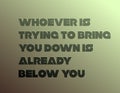 WHOEVER IS TRYING TO BRING YOU DOWN IS ALREADY BELOW YOU